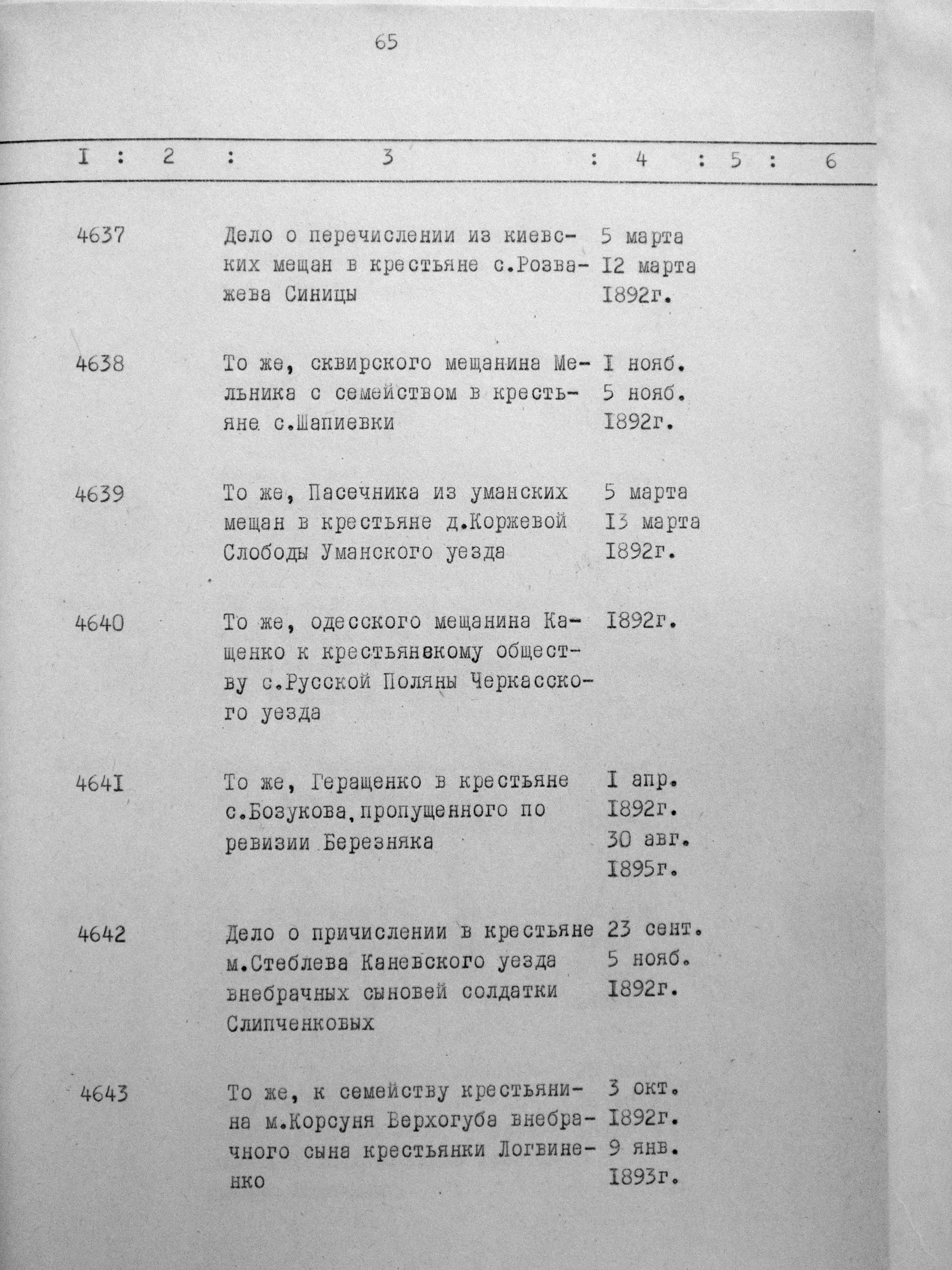 65

| I | 2 | 3 | 4 | 5 | 6 |
|---|---|---|---|---|---|
| 4637 | | Дело о перечислении из киевских мещан в крестьяне с.Розважева Синицы | 5 марта I2 марта I892г. | | |
| 4638 | | То же, сквирского мещанина Мельника с семейством в крестьяне с.Шапиевки | I нояб. 5 нояб. I892г. | | |
| 4639 | | То же, Пасечника из уманских мещан в крестьяне д.Коржевой Слободы Уманского уезда | 5 марта I3 марта I892г. | | |
| 4640 | | То же, одесского мещанина Кащенко к крестьянскому обществу с.Русской Поляны Черкасского уезда | I892г. | | |
| 464I | | То же, Геращенко в крестьяне с.Бозукова,пропущенного по ревизии Березняка | I апр. I892г. 30 авг. I895г. | | |
| 4642 | | Дело о причислении в крестьяне м.Стеблева Каневского уезда внебрачных сыновей солдатки Слипченковых | 23 сент. 5 нояб. I892г. | | |
| 4643 | | То же, к семейству крестьянина м.Корсуня Верхогуба внебрачного сына крестьянки Логвиненко | 3 окт. I892г. 9 янв. I893г. | | |